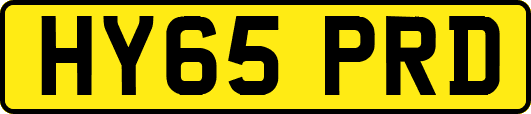 HY65 PRD